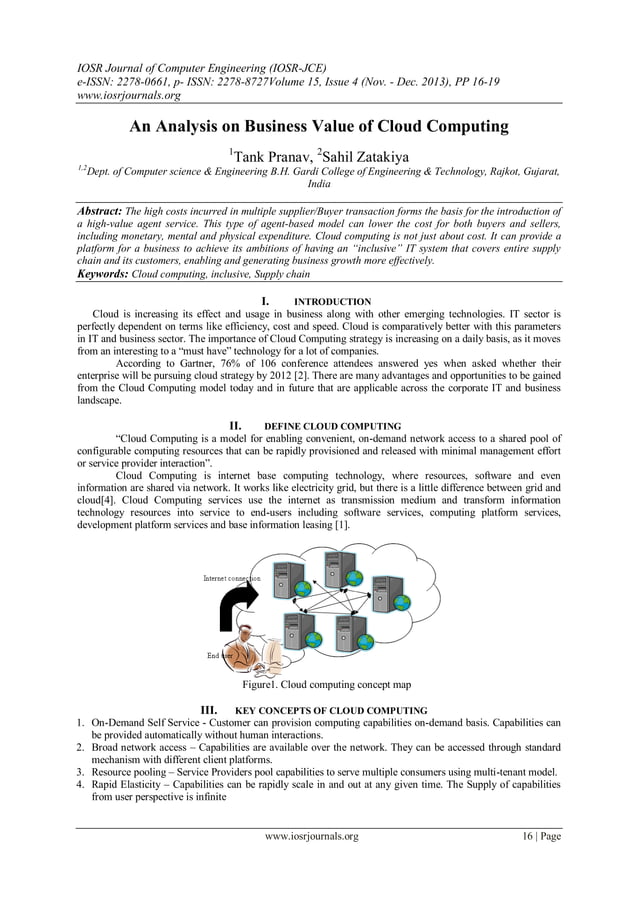 IOSR Journal of Computer Engineering (IOSR-JCE)
e-ISSN: 2278-0661, p- ISSN: 2278-8727Volume 15, Issue 4 (Nov. - Dec. 2013), PP 16-19
www.iosrjournals.org

An Analysis on Business Value of Cloud Computing

$^1$Tank Pranav, $^2$Sahil Zatakiya

$^{1,2}$Dept. of Computer science & Engineering B.H. Gardi College of Engineering & Technology, Rajkot, Gujarat, India

Abstract: The high costs incurred in multiple supplier/Buyer transaction forms the basis for the introduction of a high-value agent service. This type of agent-based model can lower the cost for both buyers and sellers, including monetary, mental and physical expenditure. Cloud computing is not just about cost. It can provide a platform for a business to achieve its ambitions of having an "inclusive" IT system that covers entire supply chain and its customers, enabling and generating business growth more effectively.
Keywords: Cloud computing, inclusive, Supply chain

I. INTRODUCTION

Cloud is increasing its effect and usage in business along with other emerging technologies. IT sector is perfectly dependent on terms like efficiency, cost and speed. Cloud is comparatively better with this parameters in IT and business sector. The importance of Cloud Computing strategy is increasing on a daily basis, as it moves from an interesting to a "must have" technology for a lot of companies.

According to Gartner, 76% of 106 conference attendees answered yes when asked whether their enterprise will be pursuing cloud strategy by 2012 [2]. There are many advantages and opportunities to be gained from the Cloud Computing model today and in future that are applicable across the corporate IT and business landscape.

II. DEFINE CLOUD COMPUTING

"Cloud Computing is a model for enabling convenient, on-demand network access to a shared pool of configurable computing resources that can be rapidly provisioned and released with minimal management effort or service provider interaction".

Cloud Computing is internet base computing technology, where resources, software and even information are shared via network. It works like electricity grid, but there is a little difference between grid and cloud[4]. Cloud Computing services use the internet as transmission medium and transform information technology resources into service to end-users including software services, computing platform services, development platform services and base information leasing [1].

Internet connection

End user

Figure1. Cloud computing concept map

III. KEY CONCEPTS OF CLOUD COMPUTING

1. On-Demand Self Service - Customer can provision computing capabilities on-demand basis. Capabilities can be provided automatically without human interactions.
2. Broad network access – Capabilities are available over the network. They can be accessed through standard mechanism with different client platforms.
3. Resource pooling – Service Providers pool capabilities to serve multiple consumers using multi-tenant model.
4. Rapid Elasticity – Capabilities can be rapidly scale in and out at any given time. The Supply of capabilities from user perspective is infinite

www.iosrjournals.org 16 | Page